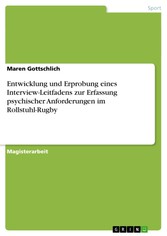 Sport

Maren Gottschlich

Entwicklung und Erprobung eines Interview-Leitfadens zur Erfassung psychischer Anforderungen im Rollstuhl-Rugby

Magisterarbeit

GRIN